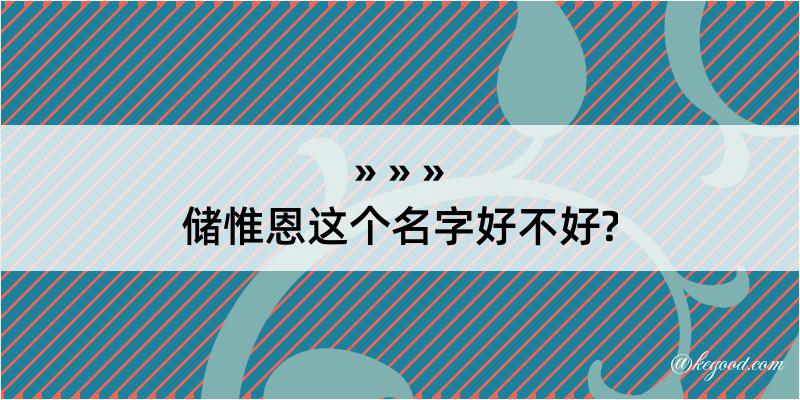 » » »
储惟恩这个名字好不好?

@kegood.com